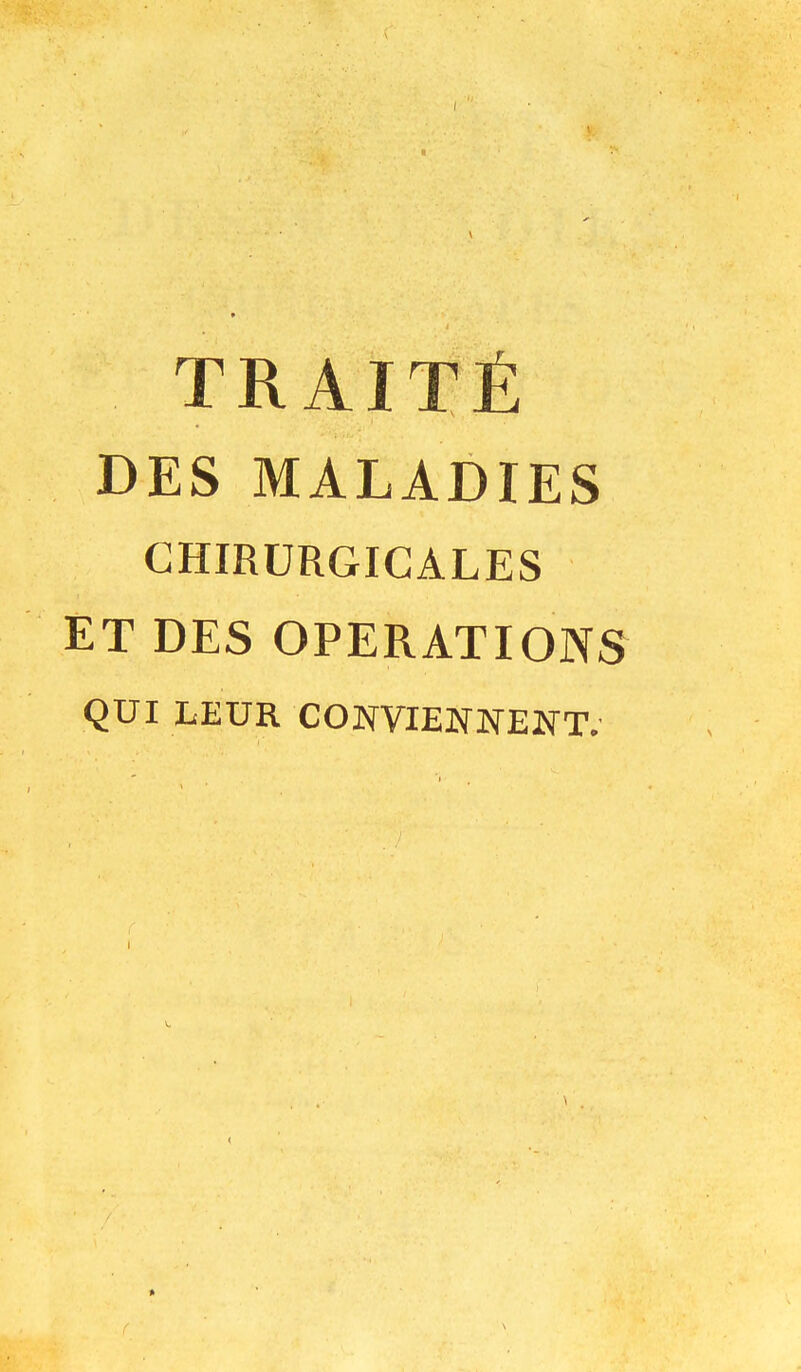 TRAITÉ
DES MALADIES
CHIRURGICALES
ET DES OPERATIONS
QUI LEUR CONVIENNENT.